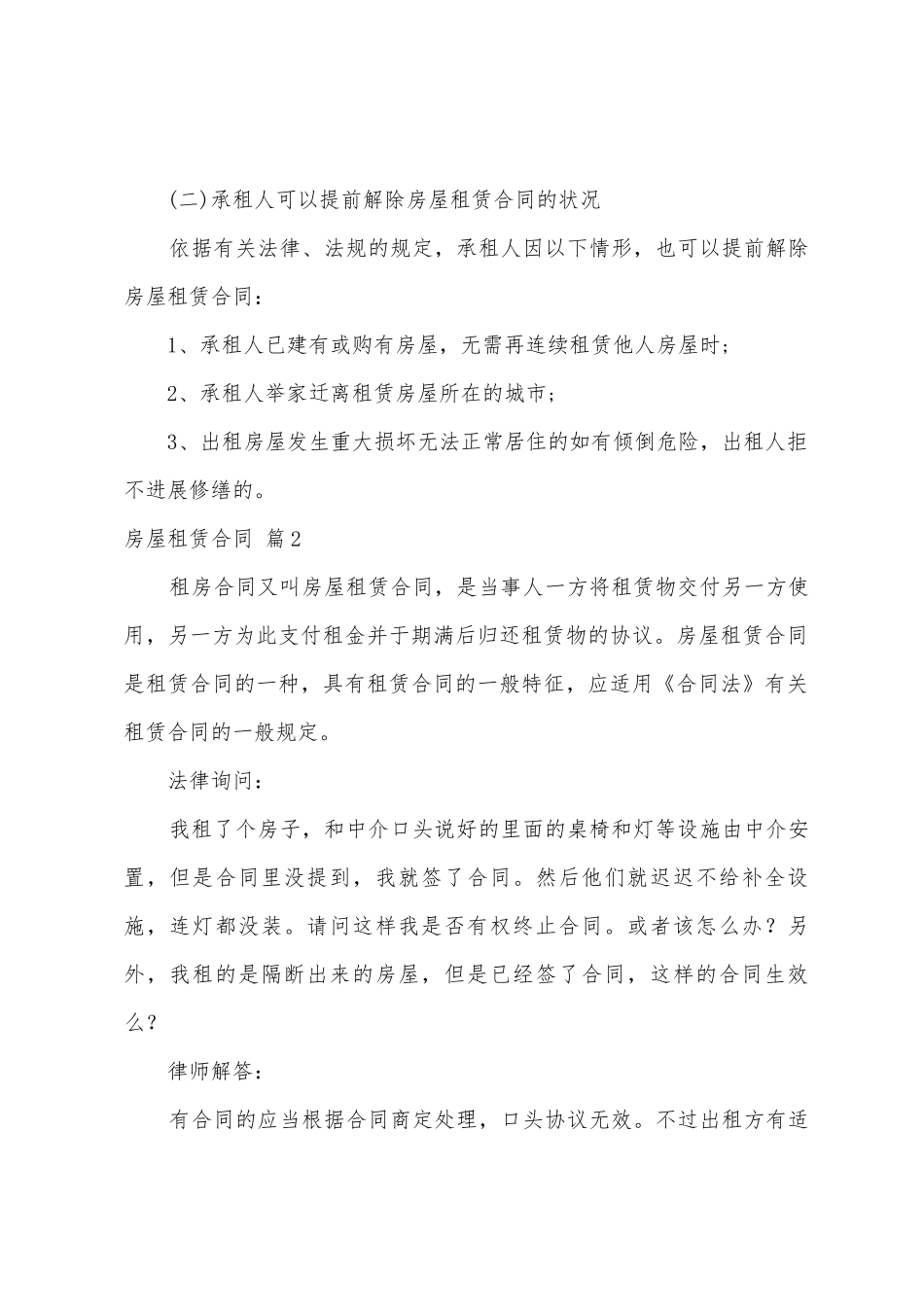 (二)承租人可以提前解除房屋租赁合同的状况

依据有关法律、法规的规定，承租人因以下情形，也可以提前解除房屋租赁合同：

1、承租人已建有或购有房屋，无需再连续租赁他人房屋时；

2、承租人举家迁离租赁房屋所在的城市；

3、出租房屋发生重大损坏无法正常居住的如有倾倒危险，出租人拒不进展修缮的。

房屋租赁合同 篇2

租房合同又叫房屋租赁合同，是当事人一方将租赁物交付另一方使用，另一方为此支付租金并于期满后归还租赁物的协议。房屋租赁合同是租赁合同的一种，具有租赁合同的一般特征，应适用《合同法》有关租赁合同的一般规定。

法律询问：

我租了个房子，和中介口头说好的里面的桌椅和灯等设施由中介安置，但是合同里没提到，我就签了合同。然后他们就迟迟不给补全设施，连灯都没装。请问这样我是否有权终止合同。或者该怎么办？另外，我租的是隔断出来的房屋，但是已经签了合同，这样的合同生效么？

律师解答：

有合同的应当根据合同商定处理，口头协议无效。不过出租方有适